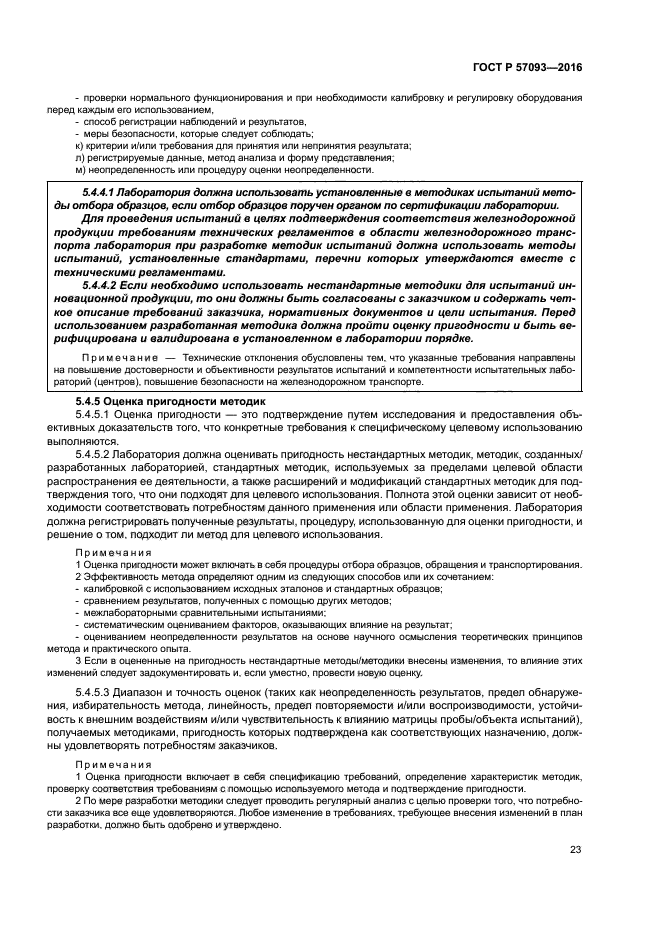 ГОСТ Р 57093—2016

- проверки нормального функционирования и при необходимости калибровку и регулировку оборудования перед каждым его использованием,
- способ регистрации наблюдений и результатов,
- меры безопасности, которые следует соблюдать;
к) критерии и/или требования для принятия или непринятия результата;
л) регистрируемые данные, метод анализа и форму представления;
м) неопределенность или процедуру оценки неопределенности.

5.4.4.1 Лаборатория должна использовать установленные в методиках испытаний методы отбора образцов, если отбор образцов поручен органом по сертификации лаборатории.

Для проведения испытаний в целях подтверждения соответствия железнодорожной продукции требованиям технических регламентов в области железнодорожного транспорта лаборатория при разработке методик испытаний должна использовать методы испытаний, установленные стандартами, перечни которых утверждаются вместе с техническими регламентами.

5.4.4.2 Если необходимо использовать нестандартные методики для испытаний инновационной продукции, то они должны быть согласованы с заказчиком и содержать четкое описание требований заказчика, нормативных документов и цели испытания. Перед использованием разработанная методика должна пройти оценку пригодности и быть верифицирована и валидирована в установленном в лаборатории порядке.

Примечание — Технические отклонения обусловлены тем, что указанные требования направлены на повышение достоверности и объективности результатов испытаний и компетентности испытательных лабораторий (центров), повышение безопасности на железнодорожном транспорте.

5.4.5 Оценка пригодности методик

5.4.5.1 Оценка пригодности — это подтверждение путем исследования и предоставления объективных доказательств того, что конкретные требования к специфическому целевому использованию выполняются.

5.4.5.2 Лаборатория должна оценивать пригодность нестандартных методик, методик, созданных/разработанных лабораторией, стандартных методик, используемых за пределами целевой области распространения ее деятельности, а также расширений и модификаций стандартных методик для подтверждения того, что они подходят для целевого использования. Полнота этой оценки зависит от необходимости соответствовать потребностям данного применения или области применения. Лаборатория должна регистрировать полученные результаты, процедуру, использованную для оценки пригодности, и решение о том, подходит ли метод для целевого использования.

Примечания
1 Оценка пригодности может включать в себя процедуры отбора образцов, обращения и транспортирования.
2 Эффективность метода определяют одним из следующих способов или их сочетанием:
- калибровкой с использованием исходных эталонов и стандартных образцов;
- сравнением результатов, полученных с помощью других методов;
- межлабораторными сравнительными испытаниями;
- систематическим оцениванием факторов, оказывающих влияние на результат;
- оцениванием неопределенности результатов на основе научного осмысления теоретических принципов метода и практического опыта.
3 Если в оцененные на пригодность нестандартные методы/методики внесены изменения, то влияние этих изменений следует задокументировать и, если уместно, провести новую оценку.

5.4.5.3 Диапазон и точность оценок (таких как неопределенность результатов, предел обнаружения, избирательность метода, линейность, предел повторяемости и/или воспроизводимости, устойчивость к внешним воздействиям и/или чувствительность к влиянию матрицы пробы/объекта испытаний), получаемых методиками, пригодность которых подтверждена как соответствующих назначению, должны удовлетворять потребностям заказчиков.

Примечания
1 Оценка пригодности включает в себя спецификацию требований, определение характеристик методик, проверку соответствия требованиям с помощью используемого метода и подтверждение пригодности.
2 По мере разработки методики следует проводить регулярный анализ с целью проверки того, что потребности заказчика все еще удовлетворяются. Любое изменение в требованиях, требующее внесения изменений в план разработки, должно быть одобрено и утверждено.

23